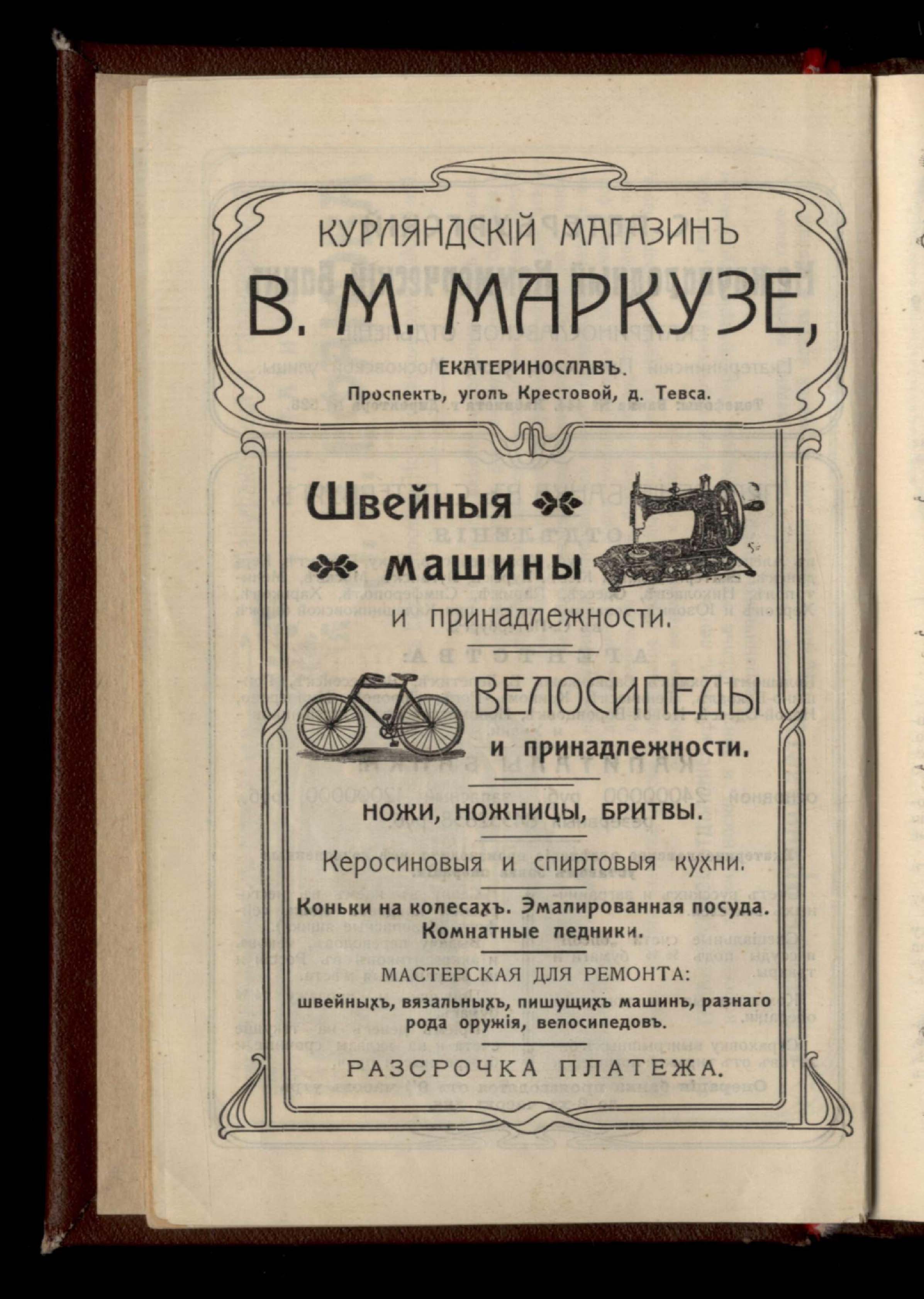 КУРЛЯНДСКІЙ МАГАЗИНЪ

В. М. МАРКУЗЕ,

ЕКАТЕРИНОСЛАВЪ.
Проспектъ, уголъ Крестовой, д. Тевса.

Швейныя
машины
и принадлежности.

ВЕЛОСИПЕДЫ
и принадлежности.

НОЖИ, НОЖНИЦЫ, БРИТВЫ.

Керосиновыя и спиртовыя кухни.

Коньки на колесахъ. Эмалированная посуда.
Комнатные ледники.

МАСТЕРСКАЯ ДЛЯ РЕМОНТА:
швейныхъ, вязальныхъ, пишущихъ машинъ, разнаго рода оружія, велосипедовъ.

РАЗСРОЧКА ПЛАТЕЖА.